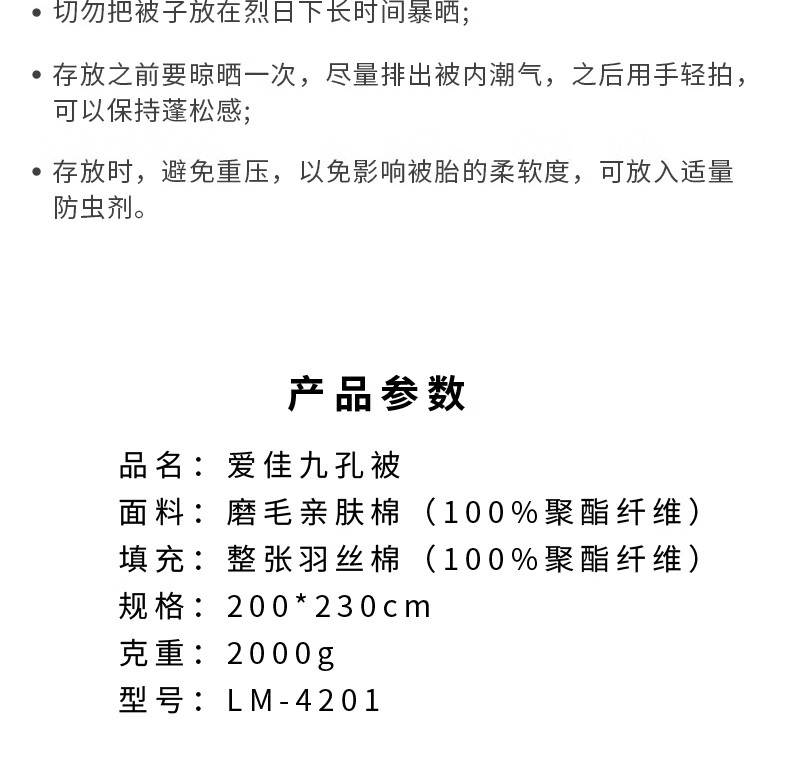 • 切勿把被子放在烈日下长时间暴晒;

• 存放之前要晾晒一次，尽量排出被内潮气，之后用手轻拍，可以保持蓬松感;

• 存放时，避免重压，以免影响被胎的柔软度，可放入适量防虫剂。

产品参数

品名：爱佳九孔被
面料：磨毛亲肤棉（100%聚酯纤维）
填充：整张羽丝棉（100%聚酯纤维）
规格：200*230cm
克重：2000g
型号：LM-4201